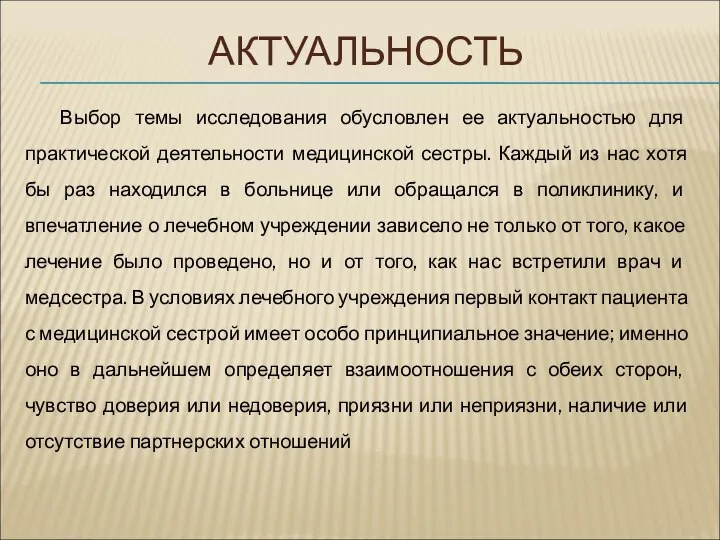 АКТУАЛЬНОСТЬ

Выбор темы исследования обусловлен ее актуальностью для практической деятельности медицинской сестры. Каждый из нас хотя бы раз находился в больнице или обращался в поликлинику, и впечатление о лечебном учреждении зависело не только от того, какое лечение было проведено, но и от того, как нас встретили врач и медсестра. В условиях лечебного учреждения первый контакт пациента с медицинской сестрой имеет особо принципиальное значение; именно оно в дальнейшем определяет взаимоотношения с обеих сторон, чувство доверия или недоверия, приязни или неприязни, наличие или отсутствие партнерских отношений